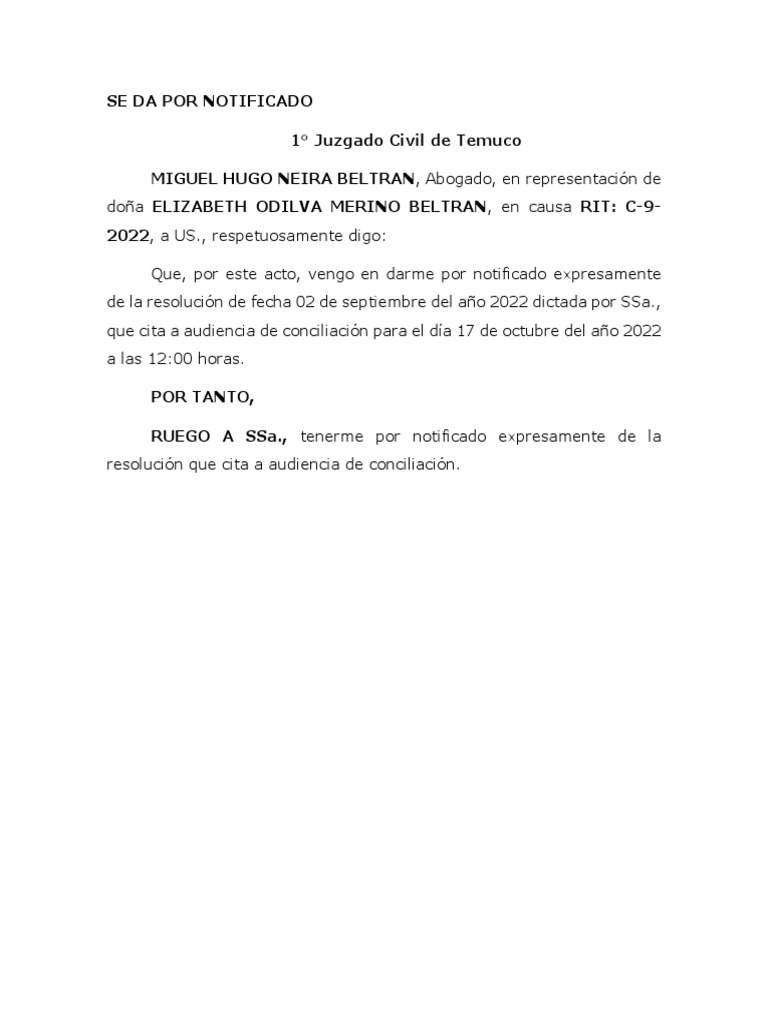 SE DA POR NOTIFICADO

1° Juzgado Civil de Temuco

MIGUEL HUGO NEIRA BELTRAN, Abogado, en representación de doña ELIZABETH ODILVA MERINO BELTRAN, en causa RIT: C-9-2022, a US., respetuosamente digo:

Que, por este acto, vengo en darme por notificado expresamente de la resolución de fecha 02 de septiembre del año 2022 dictada por SSa., que cita a audiencia de conciliación para el día 17 de octubre del año 2022 a las 12:00 horas.

POR TANTO,

RUEGO A SSa., tenerme por notificado expresamente de la resolución que cita a audiencia de conciliación.